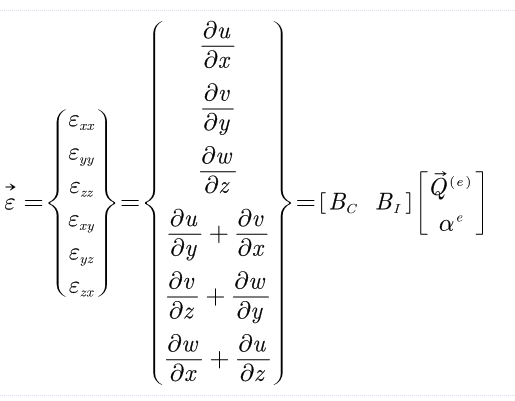 $\vec{\varepsilon} = \begin{Bmatrix} \varepsilon_{xx} \\ \varepsilon_{yy} \\ \varepsilon_{zz} \\ \varepsilon_{xy} \\ \varepsilon_{yz} \\ \varepsilon_{zx} \end{Bmatrix} = \begin{Bmatrix} \frac{\partial u}{\partial x} \\ \frac{\partial v}{\partial y} \\ \frac{\partial w}{\partial z} \\ \frac{\partial u}{\partial y} + \frac{\partial v}{\partial x} \\ \frac{\partial v}{\partial z} + \frac{\partial w}{\partial y} \\ \frac{\partial w}{\partial x} + \frac{\partial u}{\partial z} \end{Bmatrix} = [B_C \quad B_I] \begin{bmatrix} \vec{Q}^{(e)} \\ \alpha^e \end{bmatrix}$